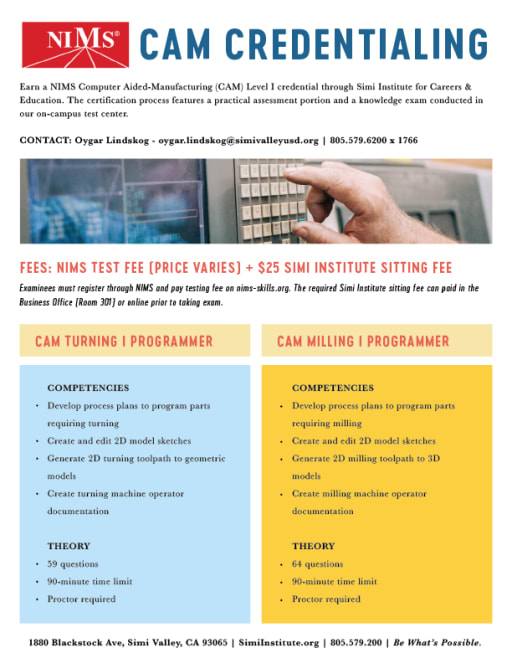 NIMS®

CAM CREDENTIALING

Earn a NIMS Computer Aided-Manufacturing (CAM) Level I credential through Simi Institute for Careers & Education. The certification process features a practical assessment portion and a knowledge exam conducted in our on-campus test center.

CONTACT: Oygar Lindskog - oygar.lindskog@simivalleyusd.org | 805.579.6200 x 1766

FEES: NIMS TEST FEE (PRICE VARIES) + $25 SIMI INSTITUTE SITTING FEE

Examinees must register through NIMS and pay testing fee on nims-skills.org. The required Simi Institute sitting fee can paid in the Business Office (Room 301) or online prior to taking exam.

CAM TURNING I PROGRAMMER

COMPETENCIES
• Develop process plans to program parts requiring turning
• Create and edit 2D model sketches
• Generate 2D turning toolpath to geometric models
• Create turning machine operator documentation

THEORY
• 59 questions
• 90-minute time limit
• Proctor required

CAM MILLING I PROGRAMMER

COMPETENCIES
• Develop process plans to program parts requiring milling
• Create and edit 2D model sketches
• Generate 2D milling toolpath to 3D models
• Create milling machine operator documentation

THEORY
• 64 questions
• 90-minute time limit
• Proctor required

1880 Blackstock Ave, Simi Valley, CA 93065 | SimiInstitute.org | 805.579.200 | Be What's Possible.